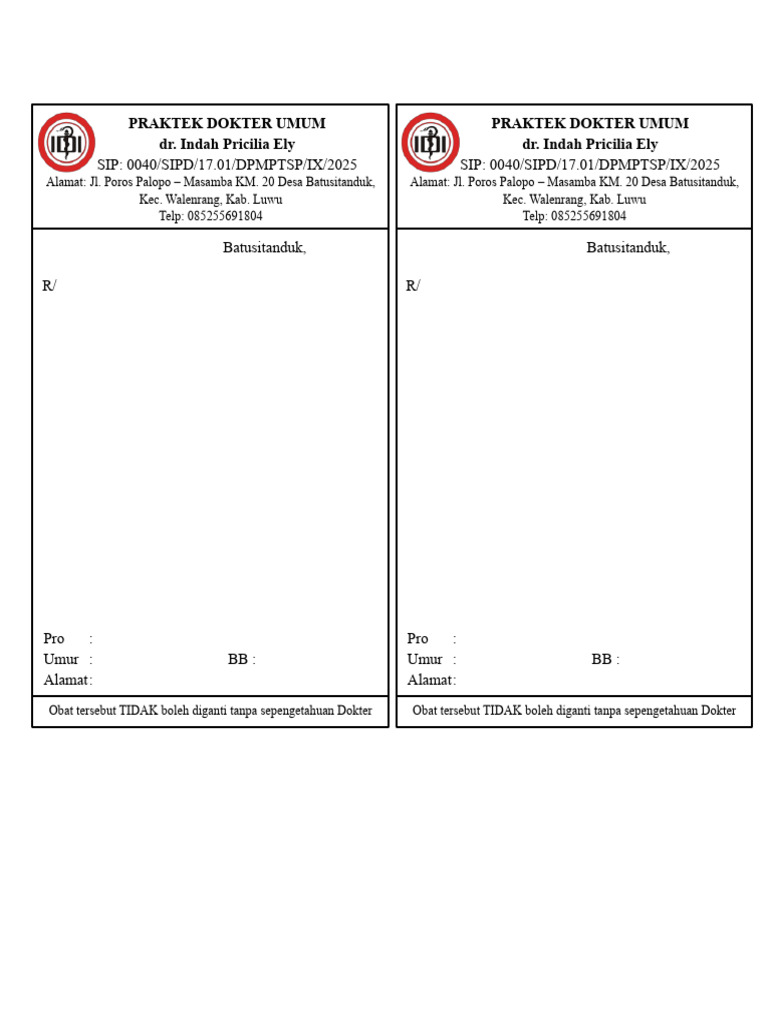 IDI

PRAKTEK DOKTER UMUM
dr. Indah Pricilia Ely
SIP: 0040/SIPD/17.01/DPMPTSP/IX/2025
Alamat: Jl. Poros Palopo – Masamba KM. 20 Desa Batusitanduk, Kec. Walenrang, Kab. Luwu
Telp: 085255691804

Batusitanduk,

R/

Pro :
Umur : BB :
Alamat:

Obat tersebut TIDAK boleh diganti tanpa sepengetahuan Dokter

IDI

PRAKTEK DOKTER UMUM
dr. Indah Pricilia Ely
SIP: 0040/SIPD/17.01/DPMPTSP/IX/2025
Alamat: Jl. Poros Palopo – Masamba KM. 20 Desa Batusitanduk, Kec. Walenrang, Kab. Luwu
Telp: 085255691804

Batusitanduk,

R/

Pro :
Umur : BB :
Alamat:

Obat tersebut TIDAK boleh diganti tanpa sepengetahuan Dokter